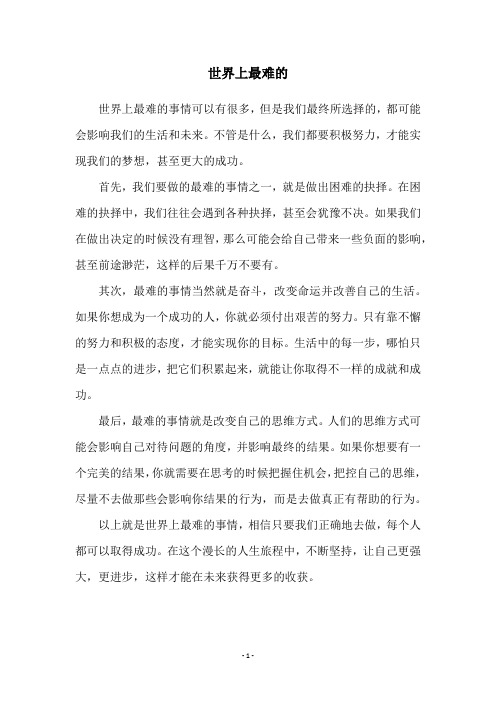 世界上最难的

世界上最难的事情可以有很多，但是我们最终所选择的，都可能会影响我们的生活和未来。不管是什么，我们都要积极努力，才能实现我们的梦想，甚至更大的成功。

首先，我们要做的最难的事情之一，就是做出困难的抉择。在困难的抉择中，我们往往会遇到各种抉择，甚至会犹豫不决。如果我们在做出决定的时候没有理智，那么可能会给自己带来一些负面的影响，甚至前途渺茫，这样的后果千万不要有。

其次，最难的事情当然就是奋斗，改变命运并改善自己的生活。如果你想成为一个成功的人，你就必须付出艰苦的努力。只有靠不懈的努力和积极的态度，才能实现你的目标。生活中的每一步，哪怕只是一点点的进步，把它们积累起来，就能让你取得不一样的成就和成功。

最后，最难的事情就是改变自己的思维方式。人们的思维方式可能会影响自己对待问题的角度，并影响最终的结果。如果你想要有一个完美的结果，你就需要在思考的时候把握住机会，把控自己的思维，尽量不去做那些会影响你结果的行为，而是去做真正有帮助的行为。

以上就是世界上最难的事情，相信只要我们正确地去做，每个人都可以取得成功。在这个漫长的人生旅程中，不断坚持，让自己更强大，更进步，这样才能在未来获得更多的收获。

- 1 -